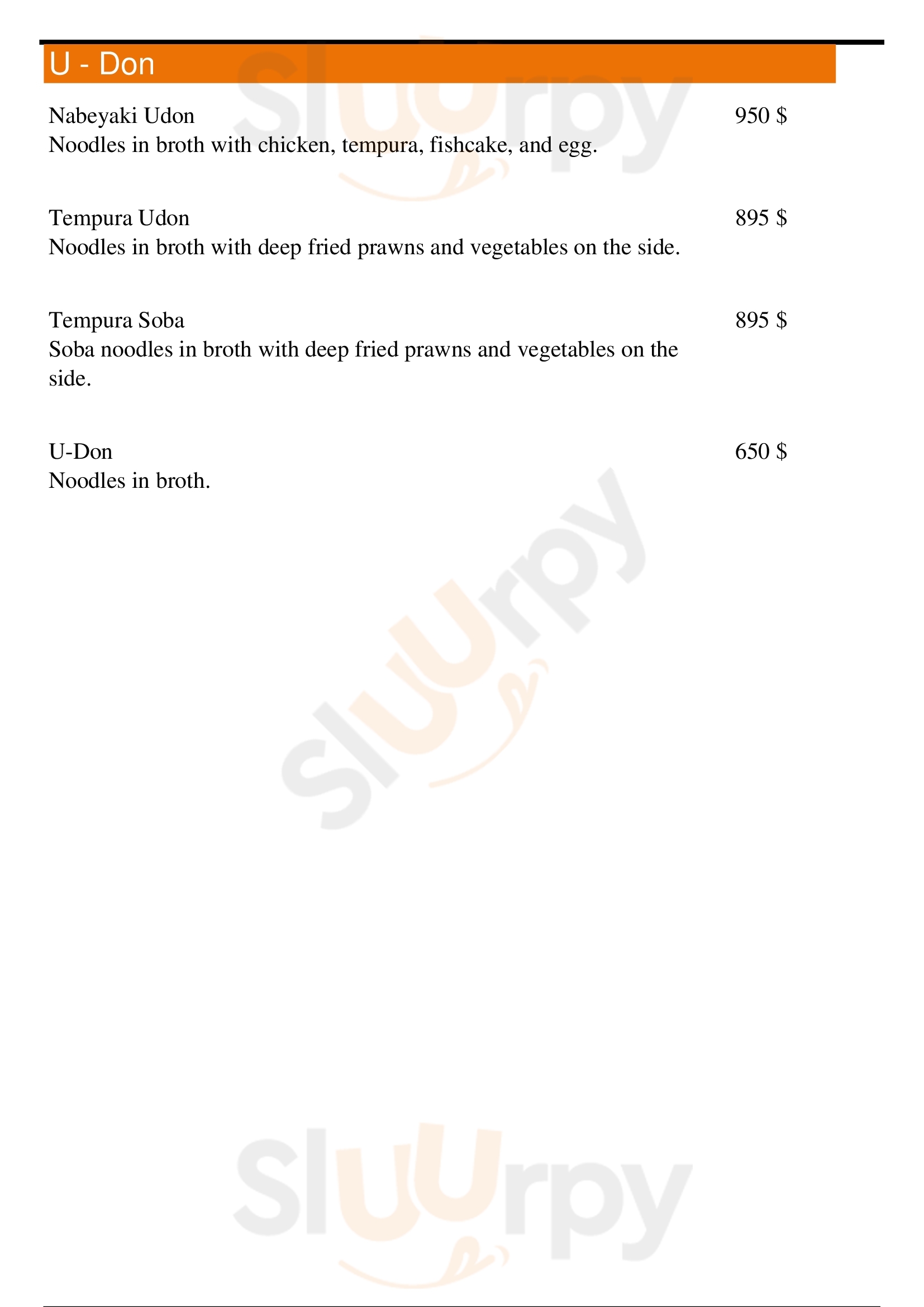 U - Don

Nabeyaki Udon 950 $
Noodles in broth with chicken, tempura, fishcake, and egg.

Tempura Udon 895 $
Noodles in broth with deep fried prawns and vegetables on the side.

Tempura Soba 895 $
Soba noodles in broth with deep fried prawns and vegetables on the side.

U-Don 650 $
Noodles in broth.

Sluurpy

Sluurpy

Sluurpy